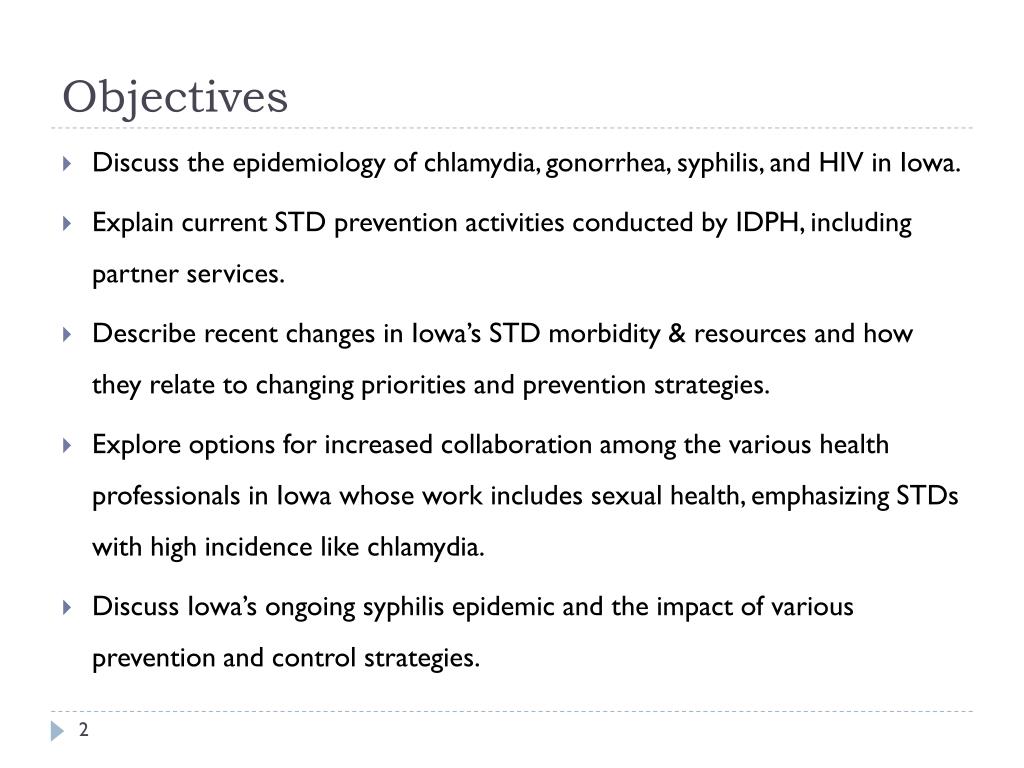 Objectives

Discuss the epidemiology of chlamydia, gonorrhea, syphilis, and HIV in Iowa.

Explain current STD prevention activities conducted by IDPH, including partner services.

Describe recent changes in Iowa's STD morbidity & resources and how they relate to changing priorities and prevention strategies.

Explore options for increased collaboration among the various health professionals in Iowa whose work includes sexual health, emphasizing STDs with high incidence like chlamydia.

Discuss Iowa's ongoing syphilis epidemic and the impact of various prevention and control strategies.

2